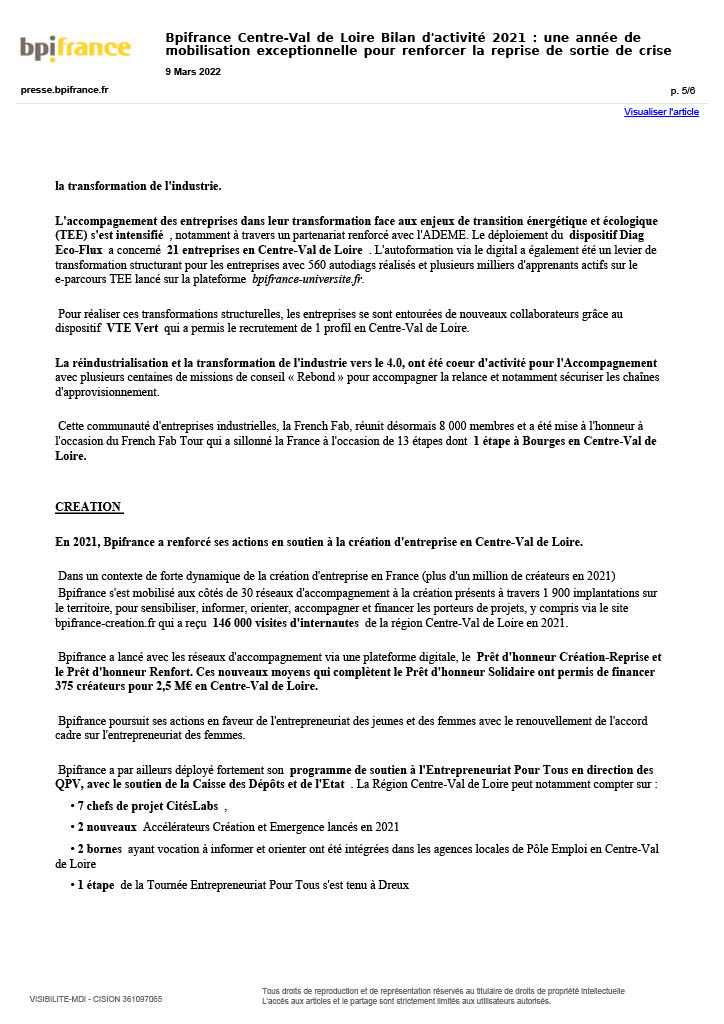 bpifrance

Bpifrance Centre-Val de Loire Bilan d'activité 2021 : une année de mobilisation exceptionnelle pour renforcer la reprise de sortie de crise

9 Mars 2022

presse.bpifrance.fr

p. 5/6

Visualiser l'article

la transformation de l'industrie.

L'accompagnement des entreprises dans leur transformation face aux enjeux de transition énergétique et écologique (TEE) s'est intensifié , notamment à travers un partenariat renforcé avec l'ADEME. Le déploiement du dispositif Diag Eco-Flux a concerné 21 entreprises en Centre-Val de Loire . L'autoformation via le digital a également été un levier de transformation structurant pour les entreprises avec 560 autodiags réalisés et plusieurs milliers d'apprenants actifs sur le e-parcours TEE lancé sur la plateforme bpifrance-universite.fr.

Pour réaliser ces transformations structurelles, les entreprises se sont entourées de nouveaux collaborateurs grâce au dispositif VTE Vert qui a permis le recrutement de 1 profil en Centre-Val de Loire.

La réindustrialisation et la transformation de l'industrie vers le 4.0, ont été coeur d'activité pour l'Accompagnement avec plusieurs centaines de missions de conseil « Rebond » pour accompagner la relance et notamment sécuriser les chaînes d'approvisionnement.

Cette communauté d'entreprises industrielles, la French Fab, réunit désormais 8 000 membres et a été mise à l'honneur à l'occasion du French Fab Tour qui a sillonné la France à l'occasion de 13 étapes dont 1 étape à Bourges en Centre-Val de Loire.

CREATION

En 2021, Bpifrance a renforcé ses actions en soutien à la création d'entreprise en Centre-Val de Loire.

Dans un contexte de forte dynamique de la création d'entreprise en France (plus d'un million de créateurs en 2021) Bpifrance s'est mobilisé aux côtés de 30 réseaux d'accompagnement à la création présents à travers 1 900 implantations sur le territoire, pour sensibiliser, informer, orienter, accompagner et financer les porteurs de projets, y compris via le site bpifrance-creation.fr qui a reçu 146 000 visites d'internautes de la région Centre-Val de Loire en 2021.

Bpifrance a lancé avec les réseaux d'accompagnement via une plateforme digitale, le Prêt d'honneur Création-Reprise et le Prêt d'honneur Renfort. Ces nouveaux moyens qui complètent le Prêt d'honneur Solidaire ont permis de financer 375 créateurs pour 2,5 M€ en Centre-Val de Loire.

Bpifrance poursuit ses actions en faveur de l'entrepreneuriat des jeunes et des femmes avec le renouvellement de l'accord cadre sur l'entrepreneuriat des femmes.

Bpifrance a par ailleurs déployé fortement son programme de soutien à l'Entrepreneuriat Pour Tous en direction des QPV, avec le soutien de la Caisse des Dépôts et de l'Etat . La Région Centre-Val de Loire peut notamment compter sur :

• 7 chefs de projet CitésLabs ,

• 2 nouveaux Accélérateurs Création et Emergence lancés en 2021

• 2 bornes ayant vocation à informer et orienter ont été intégrées dans les agences locales de Pôle Emploi en Centre-Val de Loire

• 1 étape de la Tournée Entrepreneuriat Pour Tous s'est tenu à Dreux

VISIBILITE-MDI - CISION 361097065

Tous droits de reproduction et de représentation réservés au titulaire de droits de propriété intellectuelle
L'accès aux articles et le partage sont strictement limités aux utilisateurs autorisés.